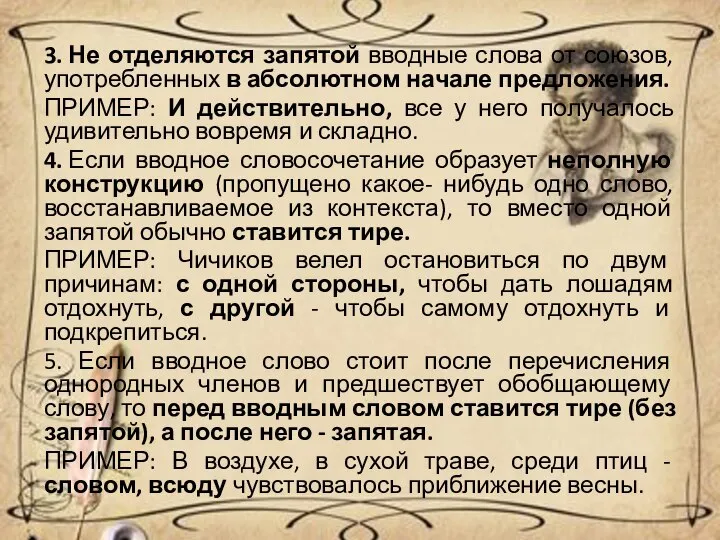 3. Не отделяются запятой вводные слова от союзов, употребленных в абсолютном начале предложения.
ПРИМЕР: И действительно, все у него получалось удивительно вовремя и складно.
4. Если вводное словосочетание образует неполную конструкцию (пропущено какое- нибудь одно слово, восстанавливаемое из контекста), то вместо одной запятой обычно ставится тире.
ПРИМЕР: Чичиков велел остановиться по двум причинам: с одной стороны, чтобы дать лошадям отдохнуть, с другой - чтобы самому отдохнуть и подкрепиться.
5. Если вводное слово стоит после перечисления однородных членов и предшествует обобщающему слову, то перед вводным словом ставится тире (без запятой), а после него - запятая.
ПРИМЕР: В воздухе, в сухой траве, среди птиц - словом, всюду чувствовалось приближение весны.